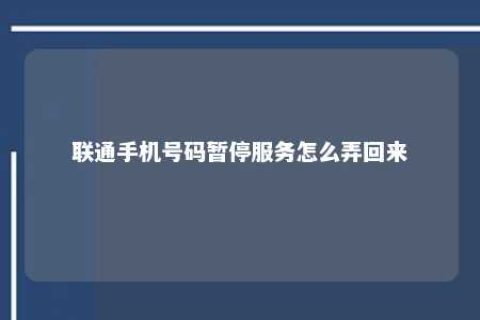 联通手机号码暂停服务怎么弄回来